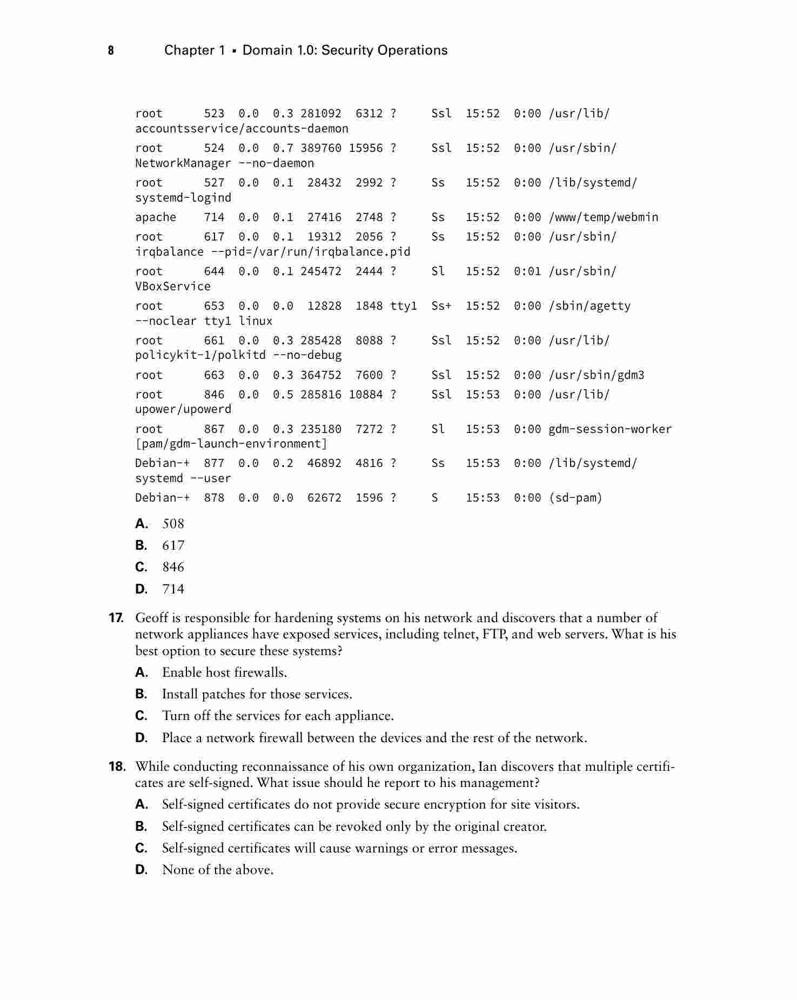 8 Chapter 1 ▪ Domain 1.0: Security Operations

root 523 0.0 0.3 281092 6312 ? Ssl 15:52 0:00 /usr/lib/accountsservice/accounts-daemon
root 524 0.0 0.7 389760 15956 ? Ssl 15:52 0:00 /usr/sbin/NetworkManager --no-daemon
root 527 0.0 0.1 28432 2992 ? Ss 15:52 0:00 /lib/systemd/systemd-logind
apache 714 0.0 0.1 27416 2748 ? Ss 15:52 0:00 /www/temp/webmin
root 617 0.0 0.1 19312 2056 ? Ss 15:52 0:00 /usr/sbin/irqbalance --pid=/var/run/irqbalance.pid
root 644 0.0 0.1 245472 2444 ? Sl 15:52 0:01 /usr/sbin/VBoxService
root 653 0.0 0.0 12828 1848 tty1 Ss+ 15:52 0:00 /sbin/agetty --noclear tty1 linux
root 661 0.0 0.3 285428 8088 ? Ssl 15:52 0:00 /usr/lib/policykit-1/polkitd --no-debug
root 663 0.0 0.3 364752 7600 ? Ssl 15:52 0:00 /usr/sbin/gdm3
root 846 0.0 0.5 285816 10884 ? Ssl 15:53 0:00 /usr/lib/upower/upowerd
root 867 0.0 0.3 235180 7272 ? Sl 15:53 0:00 gdm-session-worker [pam/gdm-launch-environment]
Debian-+ 877 0.0 0.2 46892 4816 ? Ss 15:53 0:00 /lib/systemd/systemd --user
Debian-+ 878 0.0 0.0 62672 1596 ? S 15:53 0:00 (sd-pam)

A. 508
B. 617
C. 846
D. 714

17. Geoff is responsible for hardening systems on his network and discovers that a number of network appliances have exposed services, including telnet, FTP, and web servers. What is his best option to secure these systems?
A. Enable host firewalls.
B. Install patches for those services.
C. Turn off the services for each appliance.
D. Place a network firewall between the devices and the rest of the network.

18. While conducting reconnaissance of his own organization, Ian discovers that multiple certificates are self-signed. What issue should he report to his management?
A. Self-signed certificates do not provide secure encryption for site visitors.
B. Self-signed certificates can be revoked only by the original creator.
C. Self-signed certificates will cause warnings or error messages.
D. None of the above.